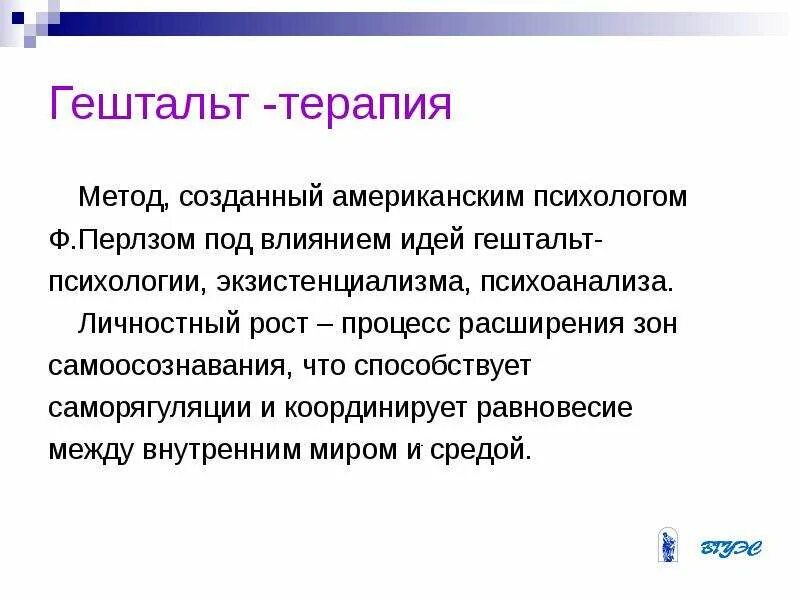 Гештальт -терапия

Метод, созданный американским психологом Ф.Перлзом под влиянием идей гештальт-психологии, экзистенциализма, психоанализа.

Личностный рост – процесс расширения зон самоосознавания, что способствует саморягуляции и координирует равновесие между внутренним миром и средой.

ВГУЭС